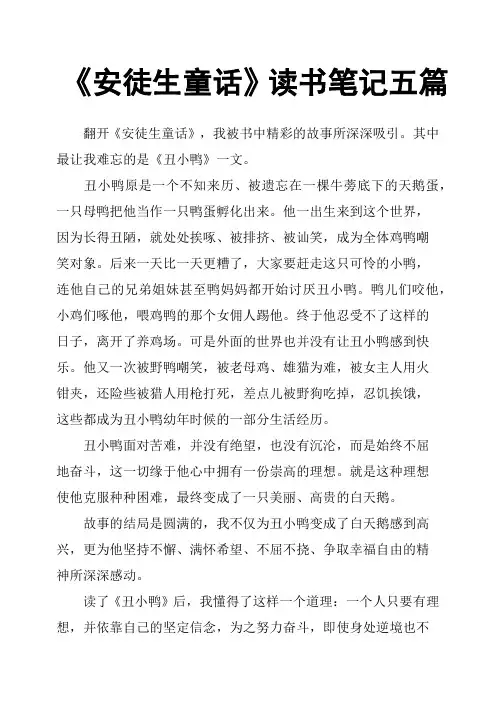 《安徒生童话》读书笔记五篇

翻开《安徒生童话》，我被书中精彩的故事所深深吸引。其中最让我难忘的是《丑小鸭》一文。

丑小鸭原是一个不知来历、被遗忘在一棵牛蒡底下的天鹅蛋，一只母鸭把他当作一只鸭蛋孵化出来。他一出生来到这个世界，因为长得丑陋，就处处挨啄、被排挤、被讪笑，成为全体鸡鸭嘲笑对象。后来一天比一天更糟了，大家要赶走这只可怜的小鸭，连他自己的兄弟姐妹甚至鸭妈妈都开始讨厌丑小鸭。鸭儿们咬他，小鸡们啄他，喂鸡鸭的那个女佣人踢他。终于他忍受不了这样的日子，离开了养鸡场。可是外面的世界也并没有让丑小鸭感到快乐。他又一次被野鸭嘲笑，被老母鸡、雄猫为难，被女主人用火钳夹，还险些被猎人用枪打死，差点儿被野狗吃掉，忍饥挨饿，这些都成为丑小鸭幼年时候的一部分生活经历。

丑小鸭面对苦难，并没有绝望，也没有沉沦，而是始终不屈地奋斗，这一切缘于他心中拥有一份崇高的理想。就是这种理想使他克服种种困难，最终变成了一只美丽、高贵的白天鹅。

故事的结局是圆满的，我不仅为丑小鸭变成了白天鹅感到高兴，更为他坚持不懈、满怀希望、不屈不挠、争取幸福自由的精神所深深感动。

读了《丑小鸭》后，我懂得了这样一个道理：一个人只要有理想，并依靠自己的坚定信念，为之努力奋斗，即使身处逆境也不